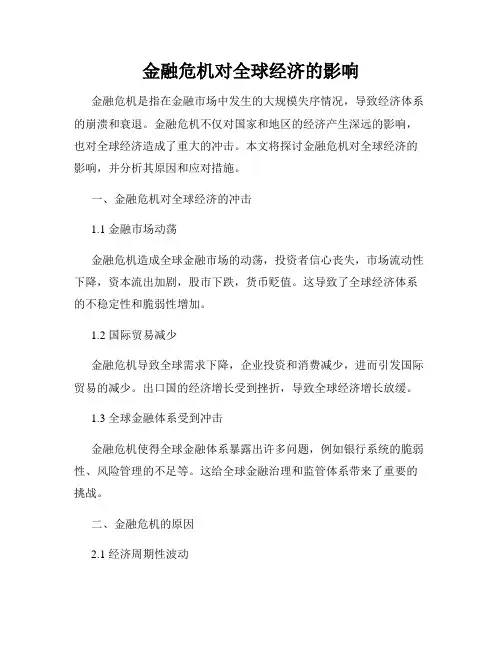 金融危机对全球经济的影响

金融危机是指在金融市场中发生的大规模失序情况，导致经济体系的崩溃和衰退。金融危机不仅对国家和地区的经济产生深远的影响，也对全球经济造成了重大的冲击。本文将探讨金融危机对全球经济的影响，并分析其原因和应对措施。

一、金融危机对全球经济的冲击

1.1 金融市场动荡

金融危机造成全球金融市场的动荡，投资者信心丧失，市场流动性下降，资本流出加剧，股市下跌，货币贬值。这导致了全球经济体系的不稳定性和脆弱性增加。

1.2 国际贸易减少

金融危机导致全球需求下降，企业投资和消费减少，进而引发国际贸易的减少。出口国的经济增长受到挫折，导致全球经济增长放缓。

1.3 全球金融体系受到冲击

金融危机使得全球金融体系暴露出许多问题，例如银行系统的脆弱性、风险管理的不足等。这给全球金融治理和监管体系带来了重要的挑战。

二、金融危机的原因

2.1 经济周期性波动